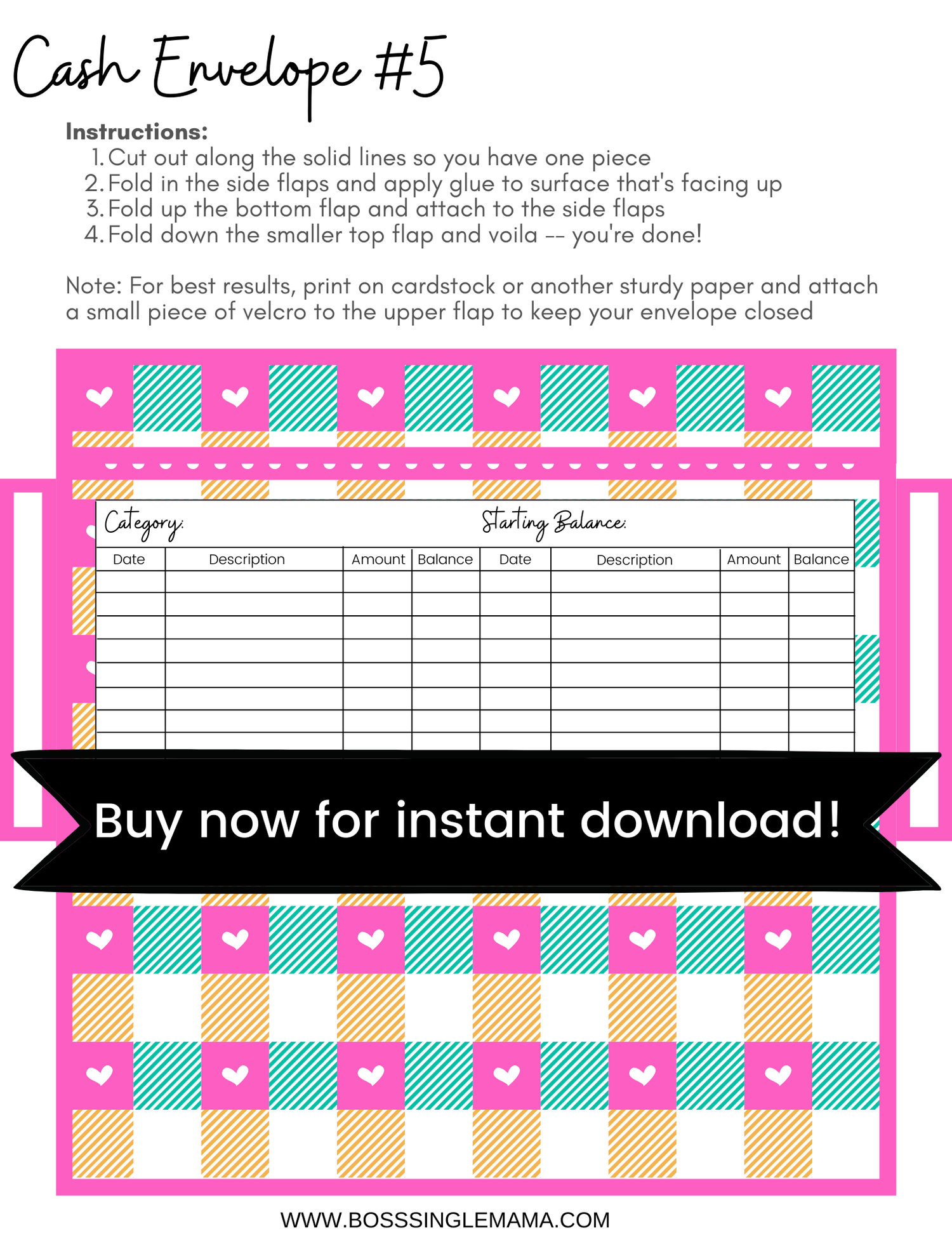 Cash Envelope #5

Instructions:
1. Cut out along the solid lines so you have one piece
2. Fold in the side flaps and apply glue to surface that's facing up
3. Fold up the bottom flap and attach to the side flaps
4. Fold down the smaller top flap and voila -- you're done!

Note: For best results, print on cardstock or another sturdy paper and attach a small piece of velcro to the upper flap to keep your envelope closed

Category: Starting Balance:

| Date | Description | Amount | Balance | Date | Description | Amount | Balance |
|---|---|---|---|---|---|---|---|
| | | | | | | | |
| | | | | | | | |
| | | | | | | | |
| | | | | | | | |
| | | | | | | | |
| | | | | | | | |
| | | | | | | | |
| | | | | | | | |

Buy now for instant download!

WWW.BOSSSINGLEMAMA.COM